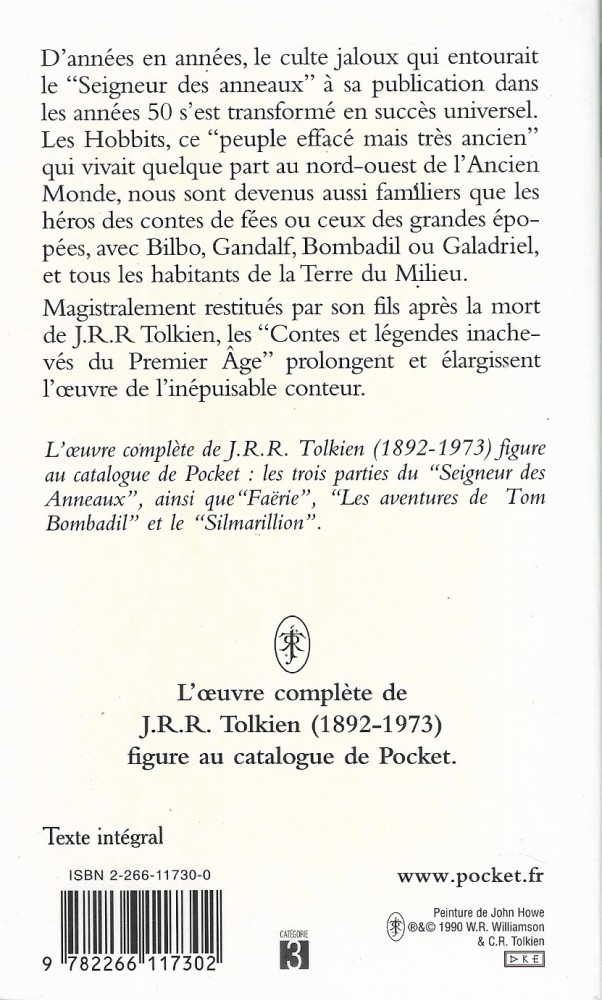 D'années en années, le culte jaloux qui entourait le "Seigneur des anneaux" à sa publication dans les années 50 s'est transformé en succès universel. Les Hobbits, ce "peuple effacé mais très ancien" qui vivait quelque part au nord-ouest de l'Ancien Monde, nous sont devenus aussi familiers que les héros des contes de fées ou ceux des grandes épopées, avec Bilbo, Gandalf, Bombadil ou Galadriel, et tous les habitants de la Terre du Milieu.

Magistralement restitués par son fils après la mort de J.R.R Tolkien, les "Contes et légendes inachevés du Premier Âge" prolongent et élargissent l'œuvre de l'inépuisable conteur.

L'œuvre complète de J.R.R. Tolkien (1892-1973) figure au catalogue de Pocket : les trois parties du "Seigneur des Anneaux", ainsi que "Faërie", "Les aventures de Tom Bombadil" et le "Silmarillion".

L'œuvre complète de J.R.R. Tolkien (1892-1973) figure au catalogue de Pocket.

Texte intégral

ISBN 2-266-11730-0

9 782266 117302

CATÉGORIE 3

www.pocket.fr

Peinture de John Howe ®&© 1990 W.R. Williamson & C.R. Tolkien

DKE